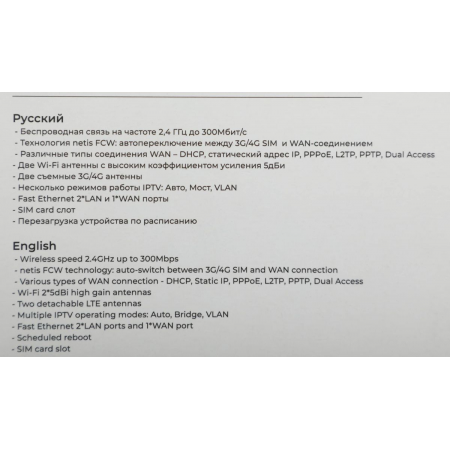 Русский
- Беспроводная связь на частоте 2,4 ГГц до 300Мбит/с
- Технология netis FCW: автопереключение между 3G/4G SIM и WAN-соединением
- Различные типы соединения WAN – DHCP, статический адрес IP, PPPoE, L2TP, PPTP, Dual Access
- Две Wi-Fi антенны с высоким коэффициентом усиления 5дБи
- Две съемные 3G/4G антенны
- Несколько режимов работы IPTV: Авто, Мост, VLAN
- Fast Ethernet 2*LAN и 1*WAN порты
- SIM card слот
- Перезагрузка устройства по расписанию

English
- Wireless speed 2.4GHz up to 300Mbps
- netis FCW technology: auto-switch between 3G/4G SIM and WAN connection
- Various types of WAN connection - DHCP, Static IP, PPPoE, L2TP, PPTP, Dual Access
- Wi-Fi 2*5dBi high gain antennas
- Two detachable LTE antennas
- Multiple IPTV operating modes: Auto, Bridge, VLAN
- Fast Ethernet 2*LAN ports and 1*WAN port
- Scheduled reboot
- SIM card slot